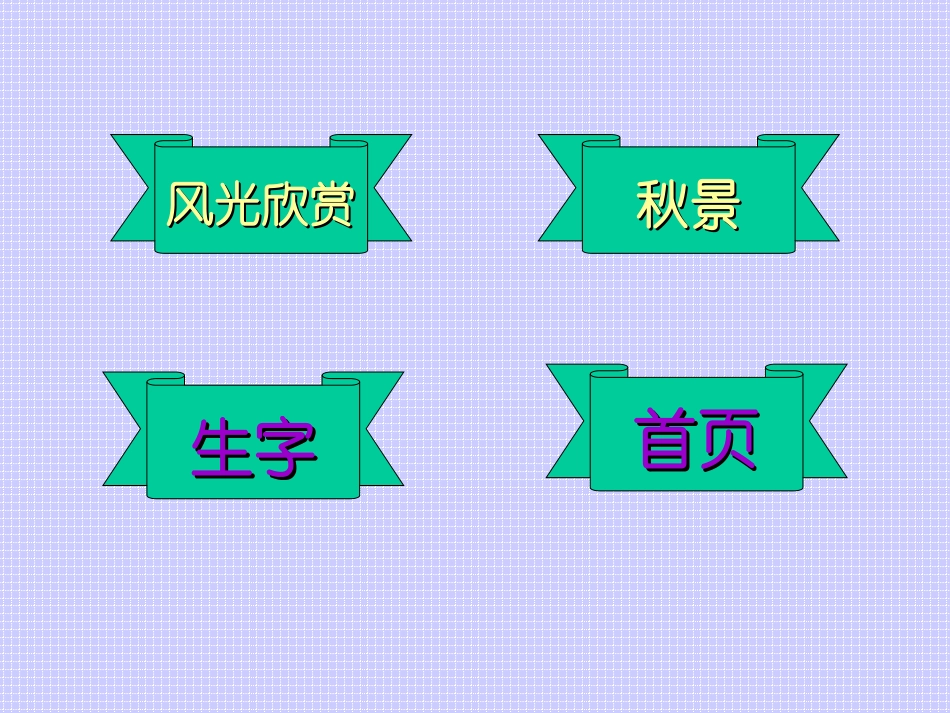 风光欣赏

秋景

生字

首页